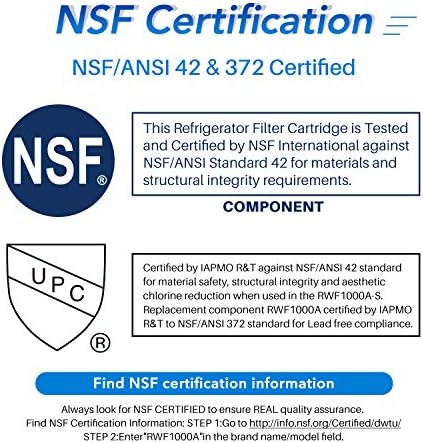 NSF Certification

NSF/ANSI 42 & 372 Certified

NSF®

This Refrigerator Filter Cartridge is Tested and Certified by NSF International against NSF/ANSI Standard 42 for materials and structural integrity requirements.

COMPONENT

UPC
®

Certified by IAPMO R&T against NSF/ANSI 42 standard for material safety, structural integrity and aesthetic chlorine reduction when used in the RWF1000A-S. Replacement component RWF1000A certified by IAPMO R&T to NSF/ANSI 372 standard for Lead free compliance.

Find NSF certification information

Always look for NSF CERTIFIED to ensure REAL quality assurance.
Find NSF Certification Information: STEP 1:Go to http://info.nsf.org/Certified/dwtu/
STEP 2:Enter"RWF1000A"in the brand name/model field.